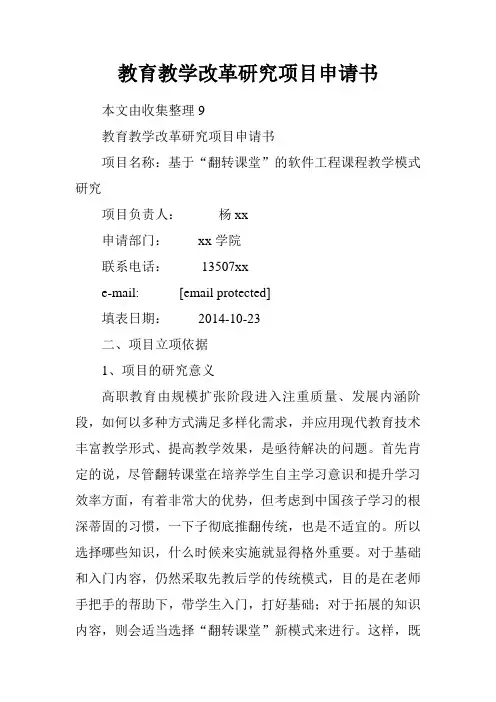 教育教学改革研究项目申请书

本文由收集整理 9

教育教学改革研究项目申请书

项目名称：基于“翻转课堂”的软件工程课程教学模式研究

项目负责人：　杨 xx

申请部门：　xx 学院

联系电话：　13507xx

e-mail:　[email protected]

填表日期：　2014-10-23

二、项目立项依据

1、项目的研究意义

高职教育由规模扩张阶段进入注重质量、发展内涵阶段，如何以多种方式满足多样化需求，并应用现代教育技术丰富教学形式、提高教学效果，是亟待解决的问题。首先肯定的说，尽管翻转课堂在培养学生自主学习意识和提升学习效率方面，有着非常大的优势，但考虑到中国孩子学习的根深蒂固的习惯，一下子彻底推翻传统，也是不适宜的。所以选择哪些知识，什么时候来实施就显得格外重要。对于基础和入门内容，仍然采取先教后学的传统模式，目的是在老师手把手的帮助下，带学生入门，打好基础；对于拓展的知识内容，则会适当选择“翻转课堂”新模式来进行。这样，既